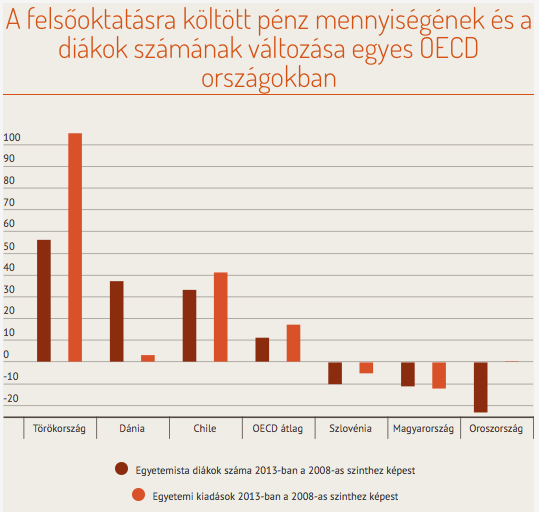 A felsőoktatásra költött pénz mennyiségének és a diákok számának változása egyes OECD országokban

100
90
80
70
60
50
40
30
20
10
0
-10
-20

Törökország
Dánia
Chile
OECD átlag
Szlovénia
Magyarország
Oroszország

Egyetemista diákok száma 2013-ban a 2008-as szinthez képest

Egyetemi kiadások 2013-ban a 2008-as szinthez képest